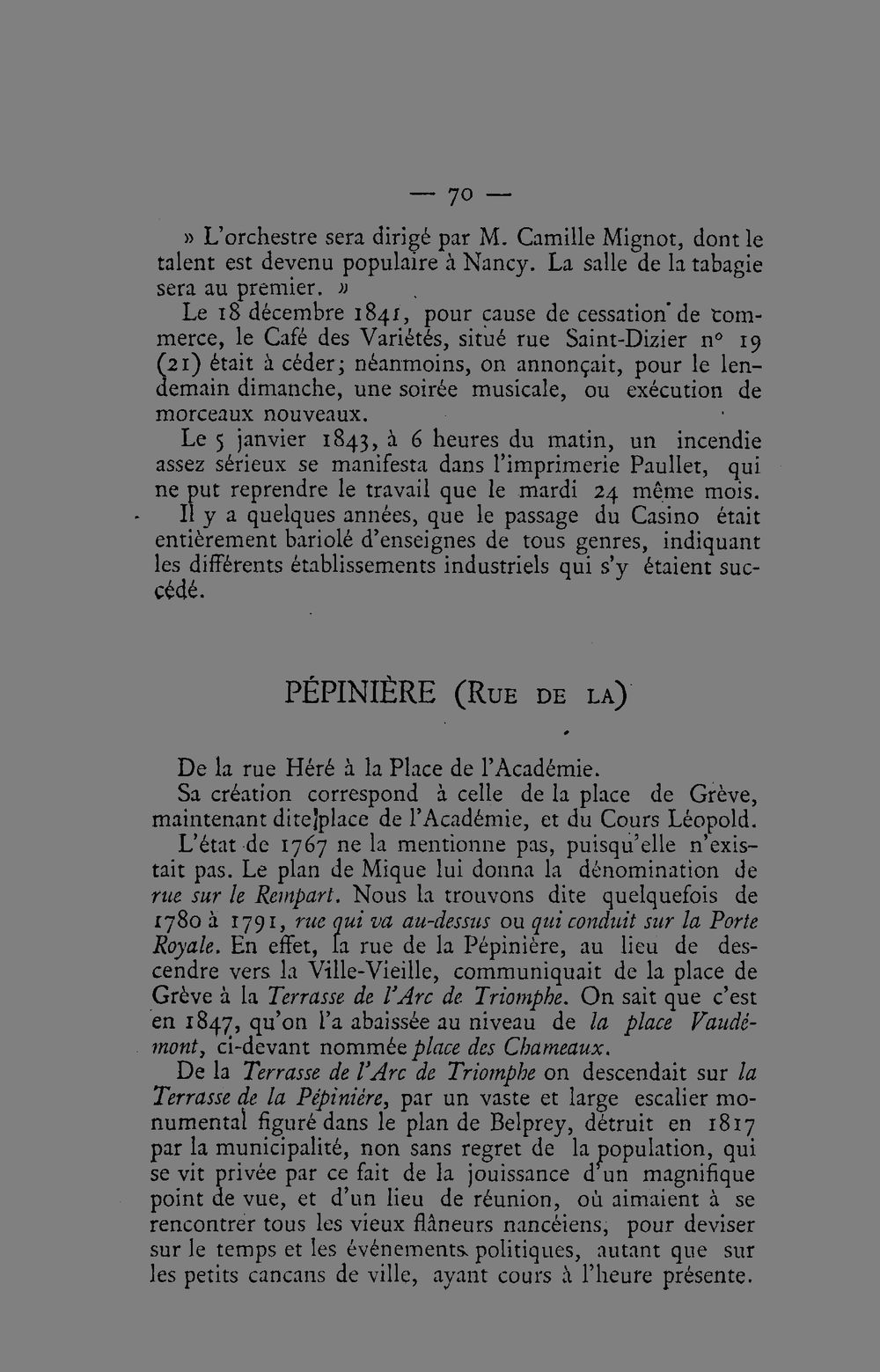 — 70 —

» L'orchestre sera dirigé par M. Camille Mignot, dont le talent est devenu populaire à Nancy. La salle de la tabagie sera au premier. »

Le 18 décembre 1841, pour cause de cessation de commerce, le Café des Variétés, situé rue Saint-Dizier n° 19 (21) était à céder; néanmoins, on annonçait, pour le lendemain dimanche, une soirée musicale, ou exécution de morceaux nouveaux.

Le 5 janvier 1843, à 6 heures du matin, un incendie assez sérieux se manifesta dans l'imprimerie Paullet, qui ne put reprendre le travail que le mardi 24 même mois.

Il y a quelques années, que le passage du Casino était entièrement bariolé d'enseignes de tous genres, indiquant les différents établissements industriels qui s'y étaient succédé.

PÉPINIÈRE (Rue de la)

De la rue Héré à la Place de l'Académie.

Sa création correspond à celle de la place de Grève, maintenant dite place de l'Académie, et du Cours Léopold.

L'état de 1767 ne la mentionne pas, puisqu'elle n'existait pas. Le plan de Mique lui donna la dénomination de rue sur le Rempart. Nous la trouvons dite quelquefois de 1780 à 1791, rue qui va au-dessus ou qui conduit sur la Porte Royale. En effet, la rue de la Pépinière, au lieu de descendre vers la Ville-Vieille, communiquait de la place de Grève à la Terrasse de l'Arc de Triomphe. On sait que c'est en 1847, qu'on l'a abaissée au niveau de la place Vaudémont, ci-devant nommée place des Chameaux.

De la Terrasse de l'Arc de Triomphe on descendait sur la Terrasse de la Pépinière, par un vaste et large escalier monumental figuré dans le plan de Belprey, détruit en 1817 par la municipalité, non sans regret de la population, qui se vit privée par ce fait de la jouissance d'un magnifique point de vue, et d'un lieu de réunion, où aimaient à se rencontrer tous les vieux flâneurs nancéiens, pour deviser sur le temps et les événements politiques, autant que sur les petits cancans de ville, ayant cours à l'heure présente.